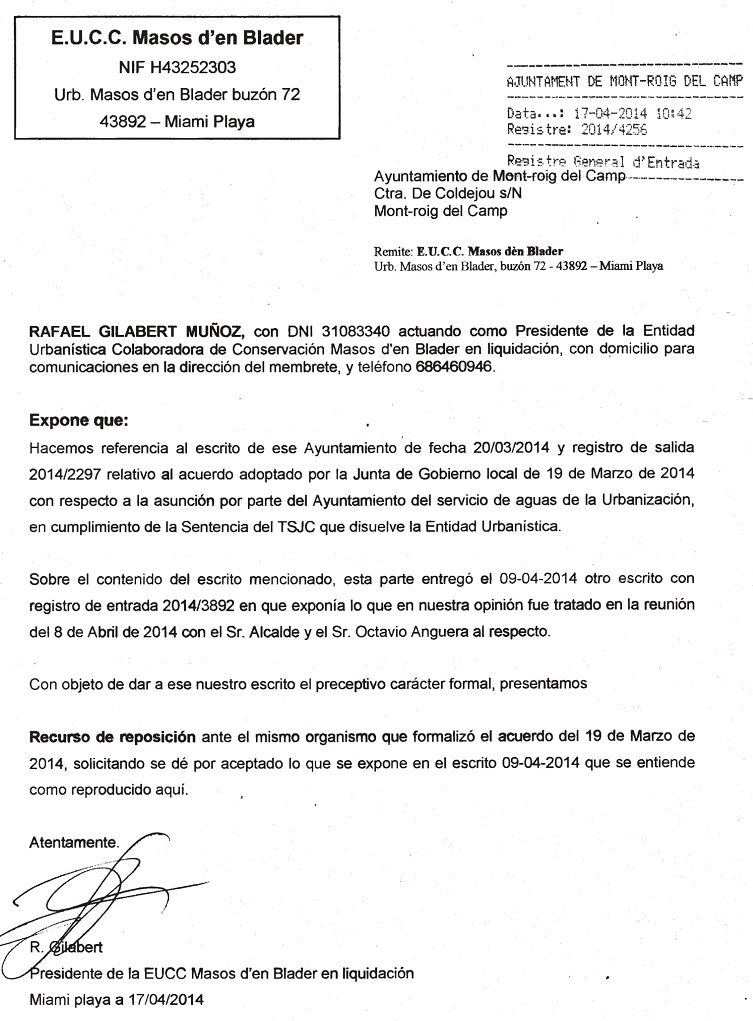 E.U.C.C. Masos d'en Blader
NIF H43252303
Urb. Masos d'en Blader buzón 72
43892 – Miami Playa

AJUNTAMENT DE MONT-ROIG DEL CAMP
Data...: 17-04-2014 10:42
Registre: 2014/4256
Registre General d'Entrada

Ayuntamiento de Mont-roig del Camp
Ctra. De Coldejou s/N
Mont-roig del Camp

Remite: E.U.C.C. Masos dèn Blader
Urb. Masos d'en Blader, buzón 72 - 43892 – Miami Playa

RAFAEL GILABERT MUÑOZ, con DNI 31083340 actuando como Presidente de la Entidad Urbanística Colaboradora de Conservación Masos d'en Blader en liquidación, con domicilio para comunicaciones en la dirección del membrete, y teléfono 686460946.

Expone que:

Hacemos referencia al escrito de ese Ayuntamiento de fecha 20/03/2014 y registro de salida 2014/2297 relativo al acuerdo adoptado por la Junta de Gobierno local de 19 de Marzo de 2014 con respecto a la asunción por parte del Ayuntamiento del servicio de aguas de la Urbanización, en cumplimiento de la Sentencia del TSJC que disuelve la Entidad Urbanística.

Sobre el contenido del escrito mencionado, esta parte entregó el 09-04-2014 otro escrito con registro de entrada 2014/3892 en que exponía lo que en nuestra opinión fue tratado en la reunión del 8 de Abril de 2014 con el Sr. Alcalde y el Sr. Octavio Anguera al respecto.

Con objeto de dar a ese nuestro escrito el preceptivo carácter formal, presentamos

Recurso de reposición ante el mismo organismo que formalizó el acuerdo del 19 de Marzo de 2014, solicitando se dé por aceptado lo que se expone en el escrito 09-04-2014 que se entiende como reproducido aquí.

Atentamente.

R. Gilabert
Presidente de la EUCC Masos d'en Blader en liquidación
Miami playa a 17/04/2014